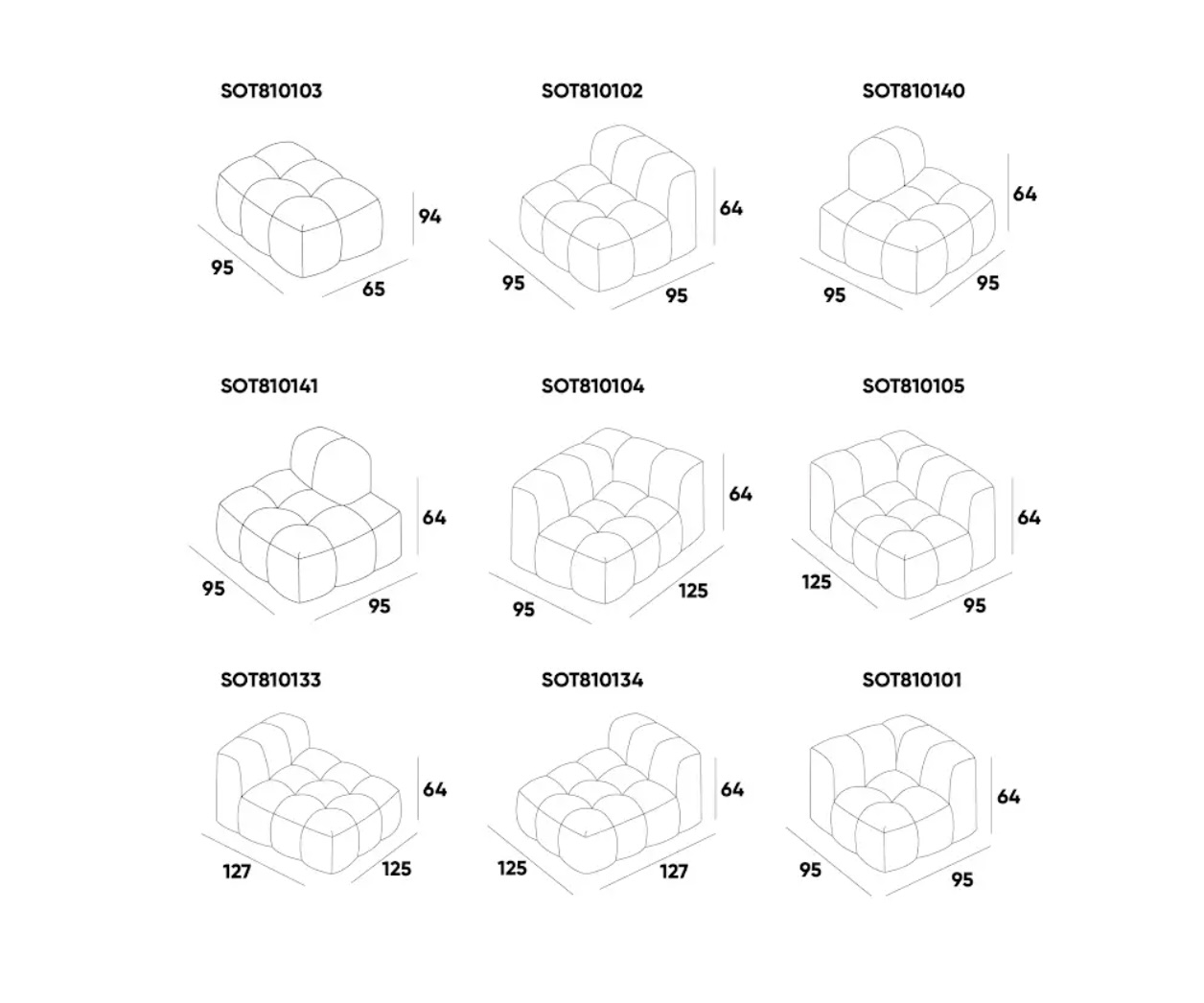 SOT810103

94

95

65

SOT810102

64

95

95

SOT810140

64

95

95

SOT810141

64

95

95

SOT810104

64

95

125

SOT810105

64

125

95

SOT810133

64

127

125

SOT810134

64

125

127

SOT810101

64

95

95